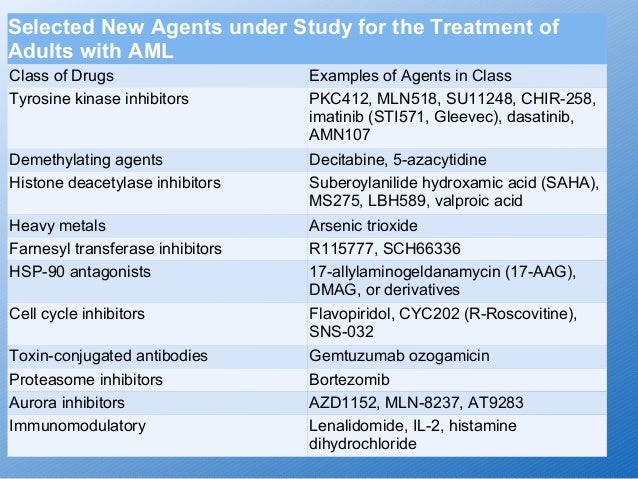 Selected New Agents under Study for the Treatment of Adults with AML

| Class of Drugs | Examples of Agents in Class |
|---|---|
| Tyrosine kinase inhibitors | PKC412, MLN518, SU11248, CHIR-258, imatinib (STI571, Gleevec), dasatinib, AMN107 |
| Demethylating agents | Decitabine, 5-azacytidine |
| Histone deacetylase inhibitors | Suberoylanilide hydroxamic acid (SAHA), MS275, LBH589, valproic acid |
| Heavy metals | Arsenic trioxide |
| Farnesyl transferase inhibitors | R115777, SCH66336 |
| HSP-90 antagonists | 17-allylaminogeldanamycin (17-AAG), DMAG, or derivatives |
| Cell cycle inhibitors | Flavopiridol, CYC202 (R-Roscovitine), SNS-032 |
| Toxin-conjugated antibodies | Gemtuzumab ozogamicin |
| Proteasome inhibitors | Bortezomib |
| Aurora inhibitors | AZD1152, MLN-8237, AT9283 |
| Immunomodulatory | Lenalidomide, IL-2, histamine dihydrochloride |